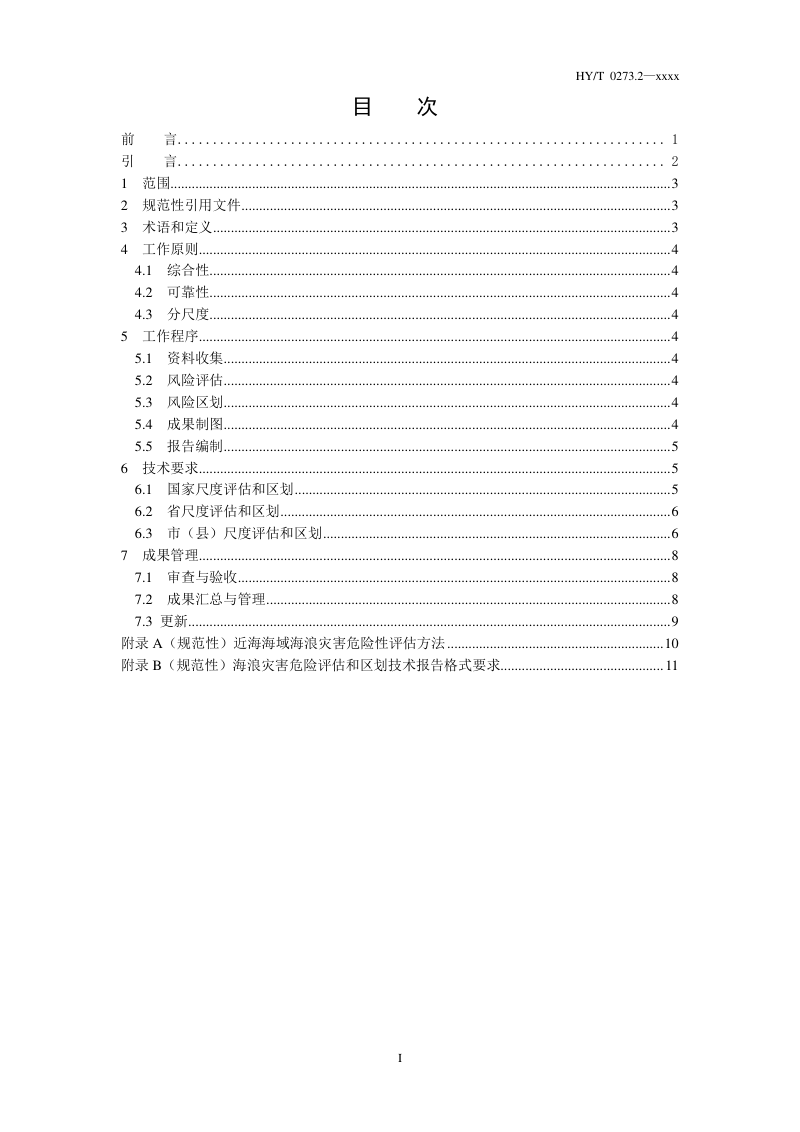 HY/T 0273.2—xxxx

目 次

前 言 1
引 言 2
1 范围 3
2 规范性引用文件 3
3 术语和定义 3
4 工作原则 4
4.1 综合性 4
4.2 可靠性 4
4.3 分尺度 4
5 工作程序 4
5.1 资料收集 4
5.2 风险评估 4
5.3 风险区划 4
5.4 成果制图 4
5.5 报告编制 5
6 技术要求 5
6.1 国家尺度评估和区划 5
6.2 省尺度评估和区划 6
6.3 市（县）尺度评估和区划 6
7 成果管理 8
7.1 审查与验收 8
7.2 成果汇总与管理 8
7.3 更新 9
附录A（规范性）近海海域海浪灾害危险性评估方法 10
附录B（规范性）海浪灾害危险评估和区划技术报告格式要求 11

I